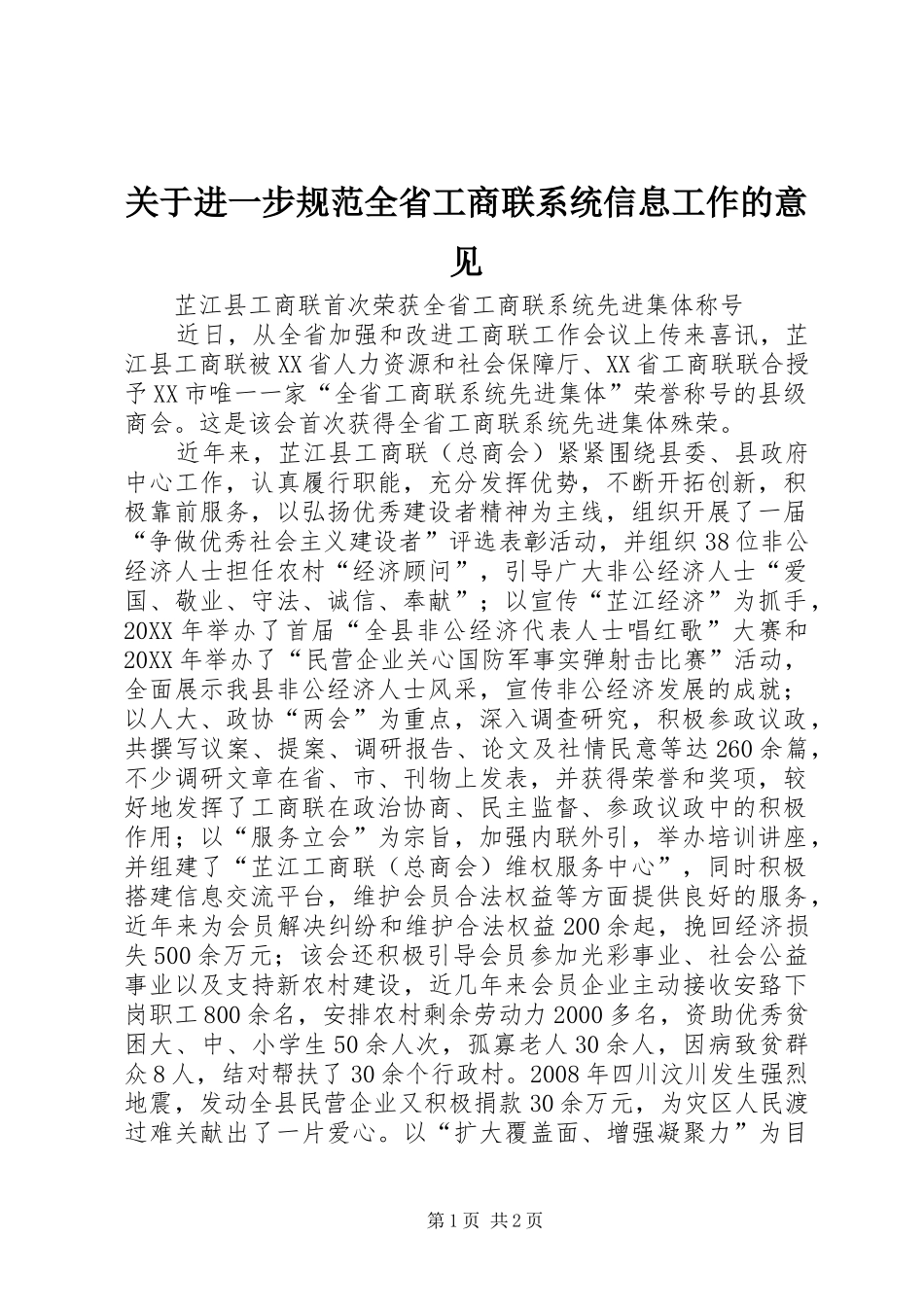 关于进一步规范全省工商联系统信息工作的意见

芷江县工商联首次荣获全省工商联系统先进集体称号

近日，从全省加强和改进工商联工作会议上传来喜讯，芷江县工商联被XX省人力资源和社会保障厅、XX省工商联联合授予XX市唯一一家“全省工商联系统先进集体”荣誉称号的县级商会。这是该会首次获得全省工商联系统先进集体殊荣。

近年来，芷江县工商联（总商会）紧紧围绕县委、县政府中心工作，认真履行职能，充分发挥优势，不断开拓创新，积极靠前服务，以弘扬优秀建设者精神为主线，组织开展了一届“争做优秀社会主义建设者”评选表彰活动，并组织38位非公经济人士担任农村“经济顾问”，引导广大非公经济人士“爱国、敬业、守法、诚信、奉献”；以宣传“芷江经济”为抓手，20XX年举办了首届“全县非公经济代表人士唱红歌”大赛和20XX年举办了“民营企业关心国防军事实弹射击比赛”活动，全面展示我县非公经济人士风采，宣传非公经济发展的成就；以人大、政协“两会”为重点，深入调查研究，积极参政议政，共撰写议案、提案、调研报告、论文及社情民意等达260余篇，不少调研文章在省、市、刊物上发表，并获得荣誉和奖项，较好地发挥了工商联在政治协商、民主监督、参政议政中的积极作用；以“服务立会”为宗旨，加强内联外引，举办培训讲座，并组建了“芷江工商联（总商会）维权服务中心”，同时积极搭建信息交流平台，维护会员合法权益等方面提供良好的服务，近年来为会员解决纠纷和维护合法权益200余起，挽回经济损失500余万元；该会还积极引导会员参加光彩事业、社会公益事业以及支持新农村建设，近几年来会员企业主动接收安臵下岗职工800余名，安排农村剩余劳动力2000多名，资助优秀贫困大、中、小学生50余人次，孤寡老人30余人，因病致贫群众8人，结对帮扶了30余个行政村。2008年四川汶川发生强烈地震，发动全县民营企业又积极捐款30余万元，为灾区人民渡过难关献出了一片爱心。以“扩大覆盖面、增强凝聚力”为目

第1页 共2页